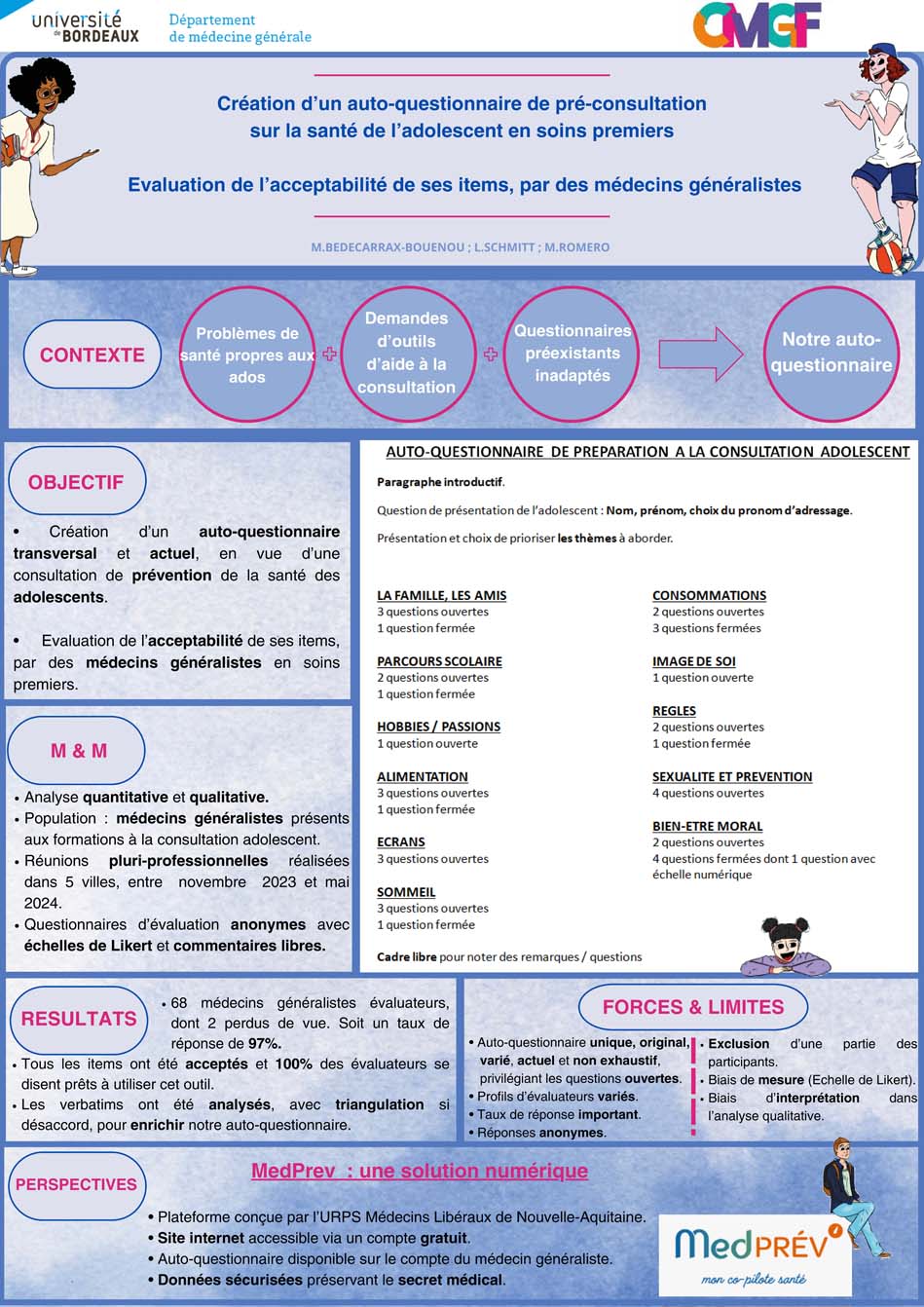 université de BORDEAUX

Département de médecine générale

CMGF

Création d'un auto-questionnaire de pré-consultation sur la santé de l'adolescent en soins premiers

Evaluation de l'acceptabilité de ses items, par des médecins généralistes

M.BEDECARRAX-BOUENOU ; L.SCHMITT ; M.ROMERO

CONTEXTE

Problèmes de santé propres aux ados + Demandes d'outils d'aide à la consultation + Questionnaires préexistants inadaptés

Notre auto-questionnaire

OBJECTIF

• Création d'un auto-questionnaire transversal et actuel, en vue d'une consultation de prévention de la santé des adolescents.

• Evaluation de l'acceptabilité de ses items, par des médecins généralistes en soins premiers.

M & M

• Analyse quantitative et qualitative.
• Population : médecins généralistes présents aux formations à la consultation adolescent.
• Réunions pluri-professionnelles réalisées dans 5 villes, entre novembre 2023 et mai 2024.
• Questionnaires d'évaluation anonymes avec échelles de Likert et commentaires libres.

AUTO-QUESTIONNAIRE DE PREPARATION A LA CONSULTATION ADOLESCENT

Paragraphe introductif.

Question de présentation de l'adolescent : Nom, prénom, choix du pronom d'adressage.

Présentation et choix de prioriser les thèmes à aborder.

LA FAMILLE, LES AMIS
3 questions ouvertes
1 question fermée

PARCOURS SCOLAIRE
2 questions ouvertes
1 question fermée

HOBBIES / PASSIONS
1 question ouverte

ALIMENTATION
3 questions ouvertes
1 question fermée

ECRANS
3 questions ouvertes

SOMMEIL
3 questions ouvertes
1 question fermée

CONSOMMATIONS
2 questions ouvertes
3 questions fermées

IMAGE DE SOI
1 question ouverte

REGLES
2 questions ouvertes
1 question fermée

SEXUALITE ET PREVENTION
4 questions ouvertes

BIEN-ETRE MORAL
2 questions ouvertes
4 questions fermées dont 1 question avec échelle numérique

Cadre libre pour noter des remarques / questions

RESULTATS

• 68 médecins généralistes évaluateurs, dont 2 perdus de vue. Soit un taux de réponse de 97%.
• Tous les items ont été acceptés et 100% des évaluateurs se disent prêts à utiliser cet outil.
• Les verbatims ont été analysés, avec triangulation si désaccord, pour enrichir notre auto-questionnaire.

FORCES & LIMITES

• Auto-questionnaire unique, original, varié, actuel et non exhaustif, privilégiant les questions ouvertes.
• Profils d'évaluateurs variés.
• Taux de réponse important.
• Réponses anonymes.

• Exclusion d'une partie des participants.
• Biais de mesure (Echelle de Likert).
• Biais d'interprétation dans l'analyse qualitative.

PERSPECTIVES

MedPrev : une solution numérique

• Plateforme conçue par l'URPS Médecins Libéraux de Nouvelle-Aquitaine.
• Site internet accessible via un compte gratuit.
• Auto-questionnaire disponible sur le compte du médecin généraliste.
• Données sécurisées préservant le secret médical.

MedPRÉV
mon co-pilote santé